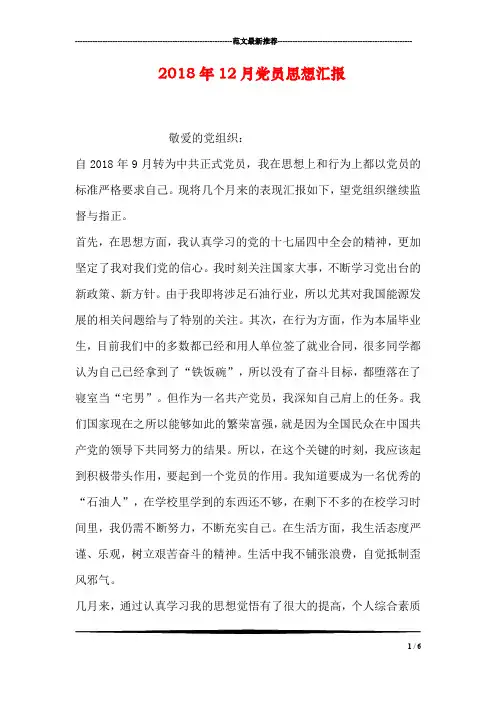 范文最新推荐

2018年12月党员思想汇报

敬爱的党组织：

自2018年9月转为中共正式党员，我在思想上和行为上都以党员的标准严格要求自己。现将几个月来的表现汇报如下，望党组织继续监督与指正。

首先，在思想方面，我认真学习的党的十七届四中全会的精神，更加坚定了我对我们党的信心。我时刻关注国家大事，不断学习党出台的新政策、新方针。由于我即将涉足石油行业，所以尤其对我国能源发展的相关问题给与了特别的关注。其次，在行为方面，作为本届毕业生，目前我们中的多数都已经和用人单位签了就业合同，很多同学都认为自己已经拿到了“铁饭碗”，所以没有了奋斗目标，都堕落在了寝室当“宅男”。但作为一名共产党员，我深知自己肩上的任务。我们国家现在之所以能够如此的繁荣富强，就是因为全国民众在中国共产党的领导下共同努力的结果。所以，在这个关键的时刻，我应该起到积极带头作用，要起到一个党员的作用。我知道要成为一名优秀的“石油人”，在学校里学到的东西还不够，在剩下不多的在校学习时间里，我仍需不断努力，不断充实自己。在生活方面，我生活态度严谨、乐观，树立艰苦奋斗的精神。生活中我不铺张浪费，自觉抵制歪风邪气。

几月来，通过认真学习我的思想觉悟有了很大的提高，个人综合素质

1 / 6